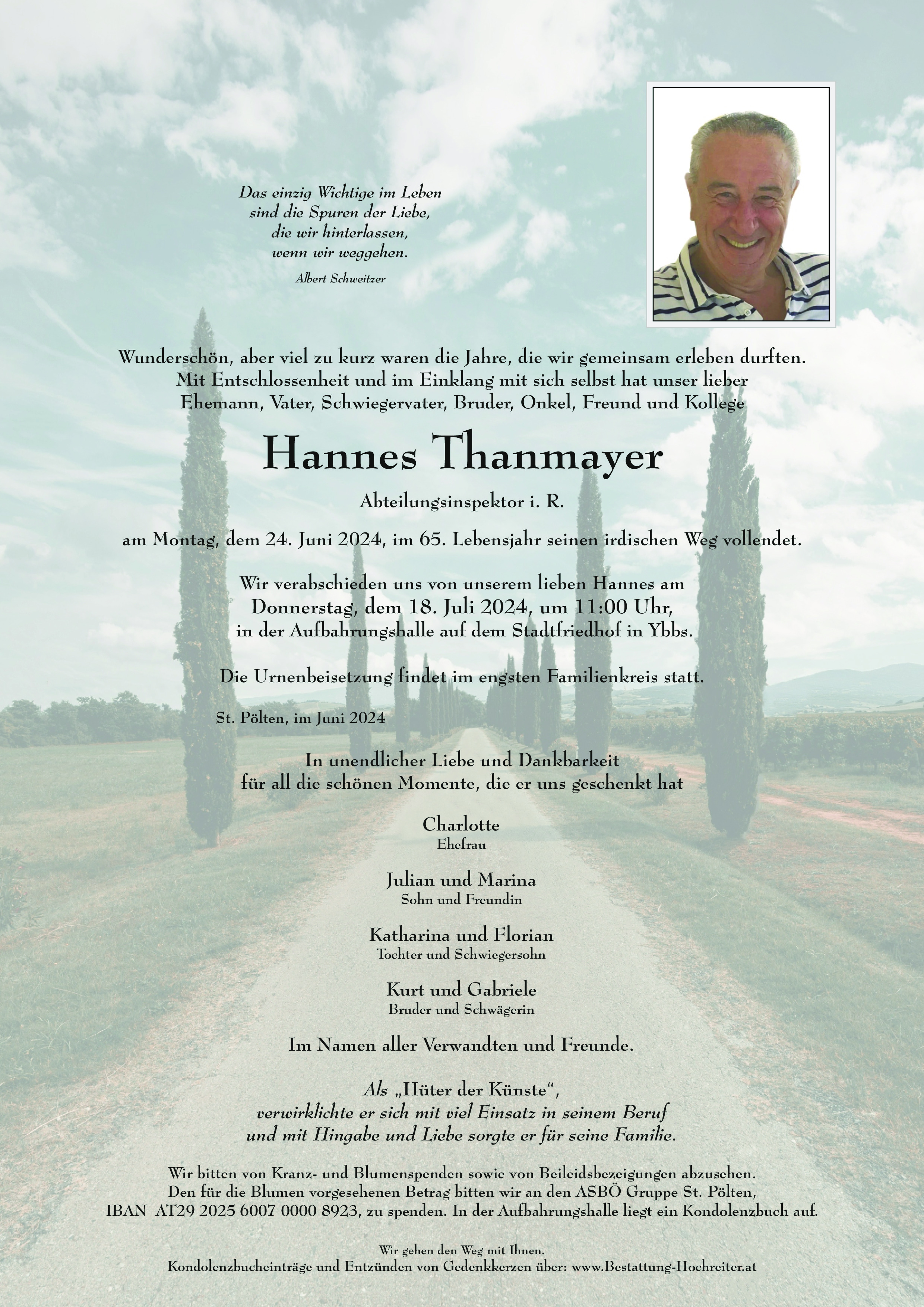 Das einzig Wichtige im Leben
sind die Spuren der Liebe,
die wir hinterlassen,
wenn wir weggehen.
Albert Schweitzer

Wunderschön, aber viel zu kurz waren die Jahre, die wir gemeinsam erleben durften. Mit Entschlossenheit und im Einklang mit sich selbst hat unser lieber Ehemann, Vater, Schwiegervater, Bruder, Onkel, Freund und Kollege

Hannes Thanmayer

Abteilungsinspektor i. R.

am Montag, dem 24. Juni 2024, im 65. Lebensjahr seinen irdischen Weg vollendet.

Wir verabschieden uns von unserem lieben Hannes am
Donnerstag, dem 18. Juli 2024, um 11:00 Uhr,
in der Aufbahrungshalle auf dem Stadtfriedhof in Ybbs.

Die Urnenbeisetzung findet im engsten Familienkreis statt.

St. Pölten, im Juni 2024

In unendlicher Liebe und Dankbarkeit
für all die schönen Momente, die er uns geschenkt hat

Charlotte
Ehefrau

Julian und Marina
Sohn und Freundin

Katharina und Florian
Tochter und Schwiegersohn

Kurt und Gabriele
Bruder und Schwägerin

Im Namen aller Verwandten und Freunde.

Als „Hüter der Künste“,
verwirklichte er sich mit viel Einsatz in seinem Beruf
und mit Hingabe und Liebe sorgte er für seine Familie.

Wir bitten von Kranz- und Blumenspenden sowie von Beileidsbezeigungen abzusehen. Den für die Blumen vorgesehenen Betrag bitten wir an den ASBÖ Gruppe St. Pölten, IBAN AT29 2025 6007 0000 8923, zu spenden. In der Aufbahrungshalle liegt ein Kondolenzbuch auf.

Wir gehen den Weg mit Ihnen.
Kondolenzbucheinträge und Entzünden von Gedenkkerzen über: www.Bestattung-Hochreiter.at